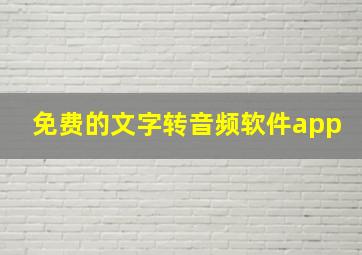 免费的文字转音频软件app